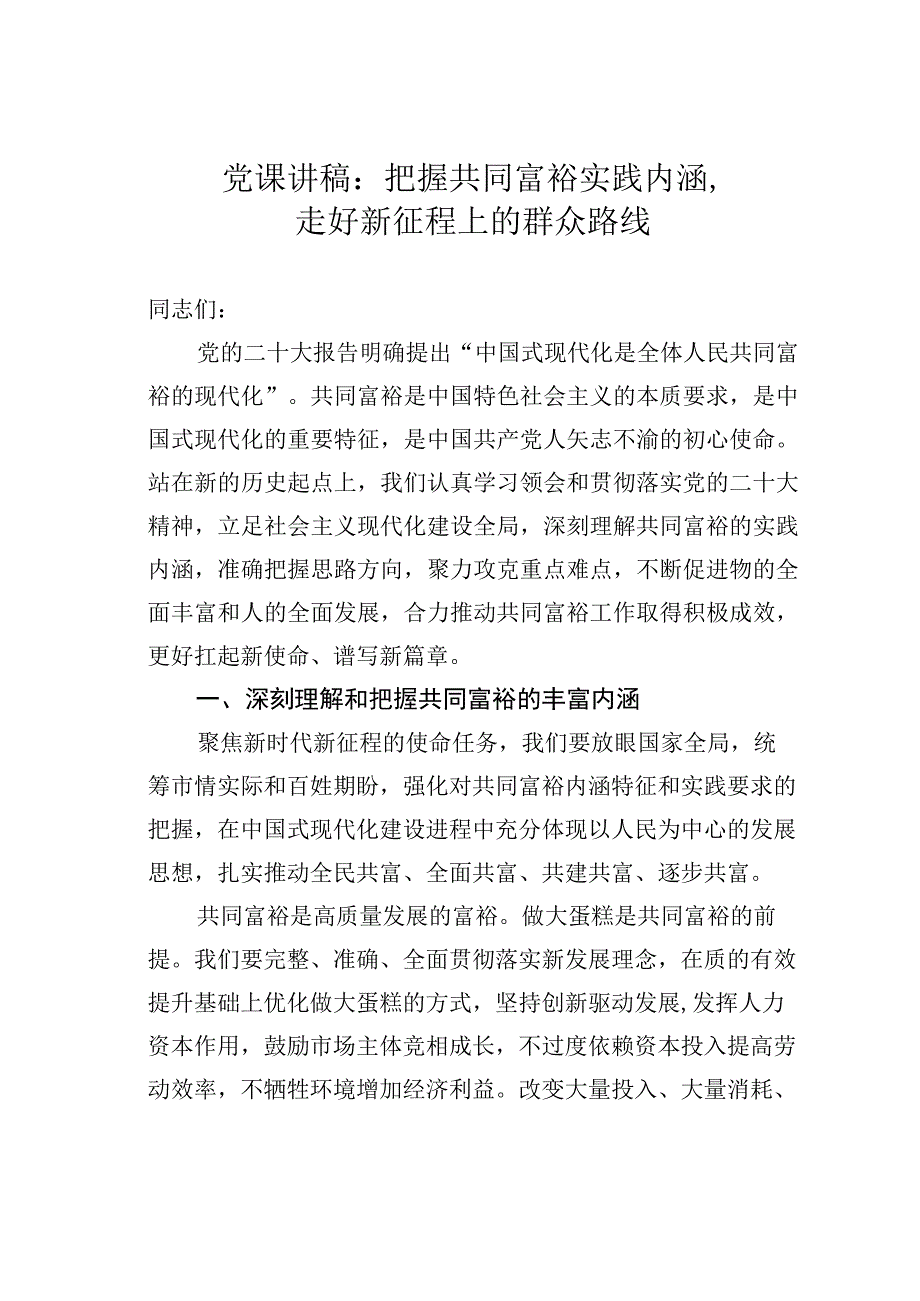 党课讲稿：把握共同富裕实践内涵，走好新征程上的群众路线

同志们：

党的二十大报告明确提出“中国式现代化是全体人民共同富裕的现代化”。共同富裕是中国特色社会主义的本质要求，是中国式现代化的重要特征，是中国共产党人矢志不渝的初心使命。站在新的历史起点上，我们认真学习领会和贯彻落实党的二十大精神，立足社会主义现代化建设全局，深刻理解共同富裕的实践内涵，准确把握思路方向，聚力攻克重点难点，不断促进物的全面丰富和人的全面发展，合力推动共同富裕工作取得积极成效，更好扛起新使命、谱写新篇章。

一、深刻理解和把握共同富裕的丰富内涵

聚焦新时代新征程的使命任务，我们要放眼国家全局，统筹市情实际和百姓期盼，强化对共同富裕内涵特征和实践要求的把握，在中国式现代化建设进程中充分体现以人民为中心的发展思想，扎实推动全民共富、全面共富、共建共富、逐步共富。

共同富裕是高质量发展的富裕。做大蛋糕是共同富裕的前提。我们要完整、准确、全面贯彻落实新发展理念，在质的有效提升基础上优化做大蛋糕的方式，坚持创新驱动发展，发挥人力资本作用，鼓励市场主体竞相成长，不过度依赖资本投入提高劳动效率，不牺牲环境增加经济利益。改变大量投入、大量消耗、